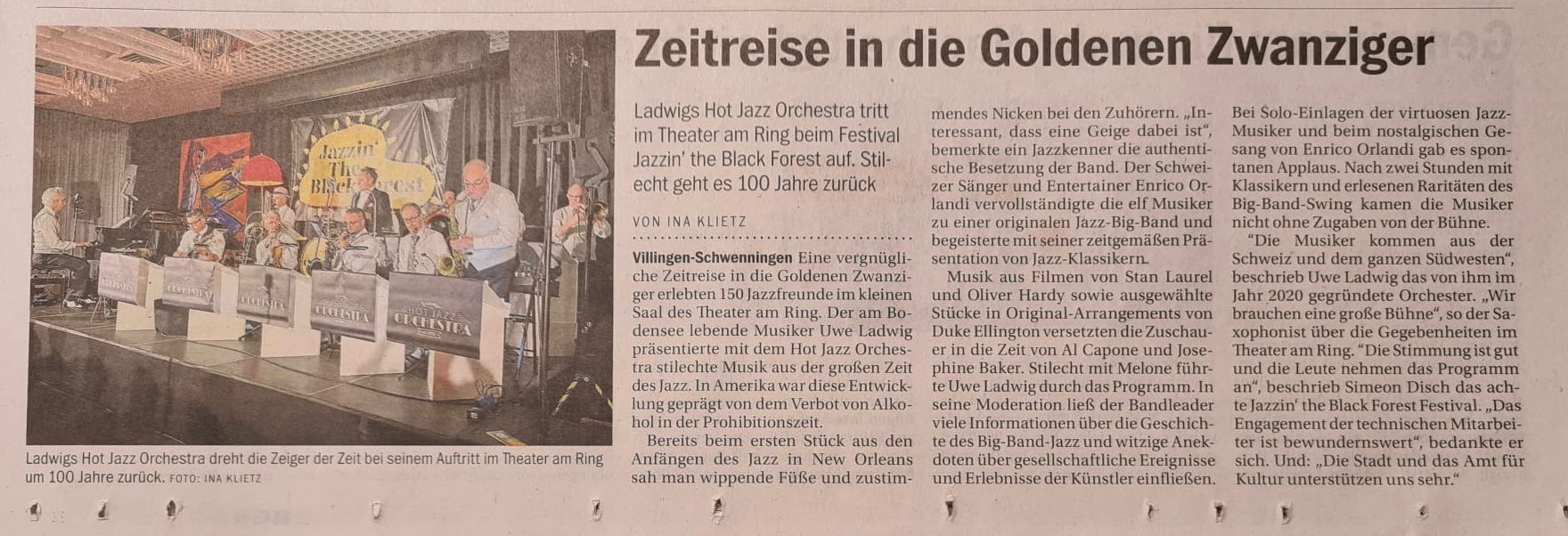 Zeitreise in die Goldenen Zwanziger

Ladwigs Hot Jazz Orchestra tritt im Theater am Ring beim Festival Jazzin' the Black Forest auf. Stilecht geht es 100 Jahre zurück

VON INA KLIETZ

Villingen-Schwenningen Eine vergnügliche Zeitreise in die Goldenen Zwanziger erlebten 150 Jazzfreunde im kleinen Saal des Theater am Ring. Der am Bodensee lebende Musiker Uwe Ladwig präsentierte mit dem Hot Jazz Orchestra stilechte Musik aus der großen Zeit des Jazz. In Amerika war diese Entwicklung geprägt von dem Verbot von Alkohol in der Prohibitionszeit.

Bereits beim ersten Stück aus den Anfängen des Jazz in New Orleans sah man wippende Füße und zustimmendes Nicken bei den Zuhörern. „Interessant, dass eine Geige dabei ist", bemerkte ein Jazzkenner die authentische Besetzung der Band. Der Schweizer Sänger und Entertainer Enrico Orlandi vervollständigte die elf Musiker zu einer originalen Jazz-Big-Band und begeisterte mit seiner zeitgemäßen Präsentation von Jazz-Klassikern.

Musik aus Filmen von Stan Laurel und Oliver Hardy sowie ausgewählte Stücke in Original-Arrangements von Duke Ellington versetzten die Zuschauer in die Zeit von Al Capone und Josephine Baker. Stilecht mit Melone führte Uwe Ladwig durch das Programm. In seine Moderation ließ der Bandleader viele Informationen über die Geschichte des Big-Band-Jazz und witzige Anekdoten über gesellschaftliche Ereignisse und Erlebnisse der Künstler einfließen.

Bei Solo-Einlagen der virtuosen Jazz-Musiker und beim nostalgischen Gesang von Enrico Orlandi gab es spontanen Applaus. Nach zwei Stunden mit Klassikern und erlesenen Raritäten des Big-Band-Swing kamen die Musiker nicht ohne Zugaben von der Bühne.

"Die Musiker kommen aus der Schweiz und dem ganzen Südwesten", beschrieb Uwe Ladwig das von ihm im Jahr 2020 gegründete Orchester. „Wir brauchen eine große Bühne", so der Saxophonist über die Gegebenheiten im Theater am Ring. "Die Stimmung ist gut und die Leute nehmen das Programm an", beschrieb Simeon Disch das achte Jazzin' the Black Forest Festival. „Das Engagement der technischen Mitarbeiter ist bewundernswert", bedankte er sich. Und: „Die Stadt und das Amt für Kultur unterstützen uns sehr."

Ladwigs Hot Jazz Orchestra dreht die Zeiger der Zeit bei seinem Auftritt im Theater am Ring um 100 Jahre zurück. FOTO: INA KLIETZ